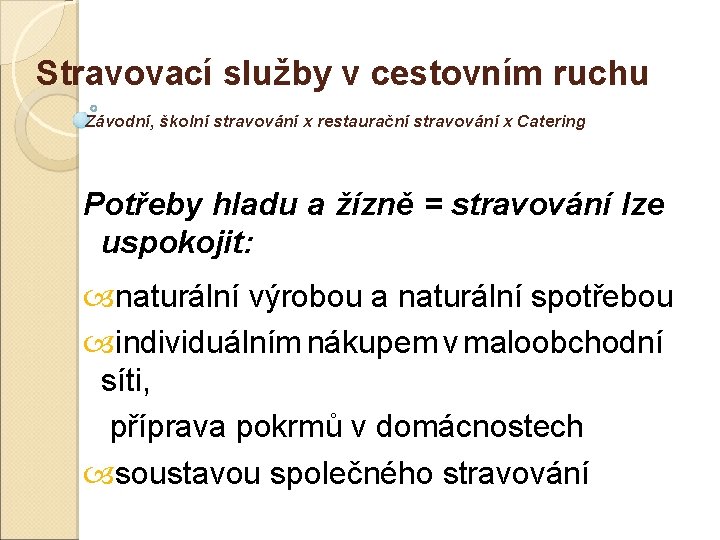 Stravovací služby v cestovním ruchu

Závodní, školní stravování x restaurační stravování x Catering

Potřeby hladu a žízně = stravování lze uspokojit:

naturální výrobou a naturální spotřebou

individuálním nákupem v maloobchodní síti,

příprava pokrmů v domácnostech

soustavou společného stravování